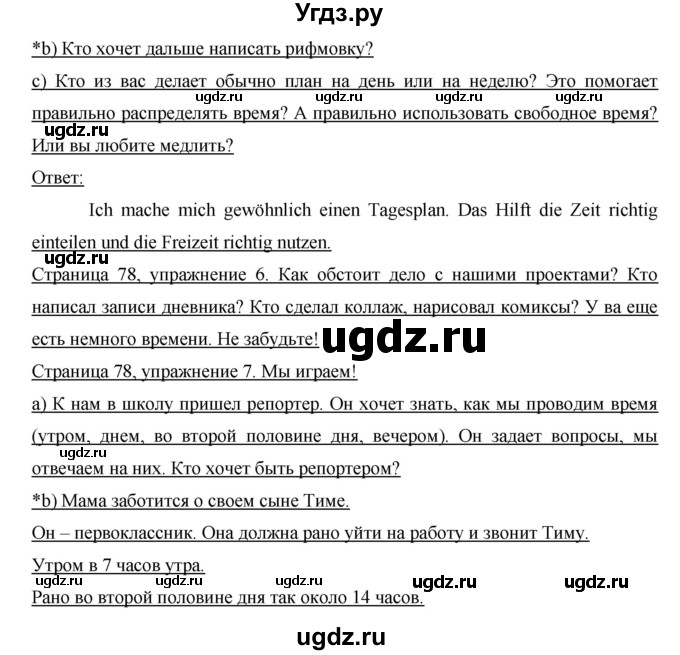 Угдз.ру

*b) Кто хочет дальше написать рифмовку?

c) Кто из вас делает обычно план на день или на неделю? Это помогает правильно распределять время? А правильно использовать свободное время? Или вы любите медлить?

ugdz.ru ugdz.ru ugdz.ru ugdz.ru ugdz.ru

Ответ:

Ich mache mich gewöhnlich einen Tagesplan. Das Hilft die Zeit richtig einteilen und die Freizeit richtig nutzen.

ugdz.ru

Страница 78, упражнение 6. Как обстоит дело с нашими проектами? Кто написал записи дневника? Кто сделал коллаж, нарисовал комиксы? У ва еще есть немного времени. Не забудьте!

ugdz.ru

Страница 78, упражнение 7. Мы играем!

a) К нам в школу пришел репортер. Он хочет знать, как мы проводим время (утром, днем, во второй половине дня, вечером). Он задает вопросы, мы отвечаем на них. Кто хочет быть репортером?

ugdz.ru

*b) Мама заботится о своем сыне Тиме.

Он – первоклассник. Она должна рано уйти на работу и звонит Тиму.

Утром в 7 часов утра.

ugdz.ru ugdz.ru ugdz.ru ugdz.ru ugdz.ru

Рано во второй половине дня так около 14 часов.

ugdz.ru